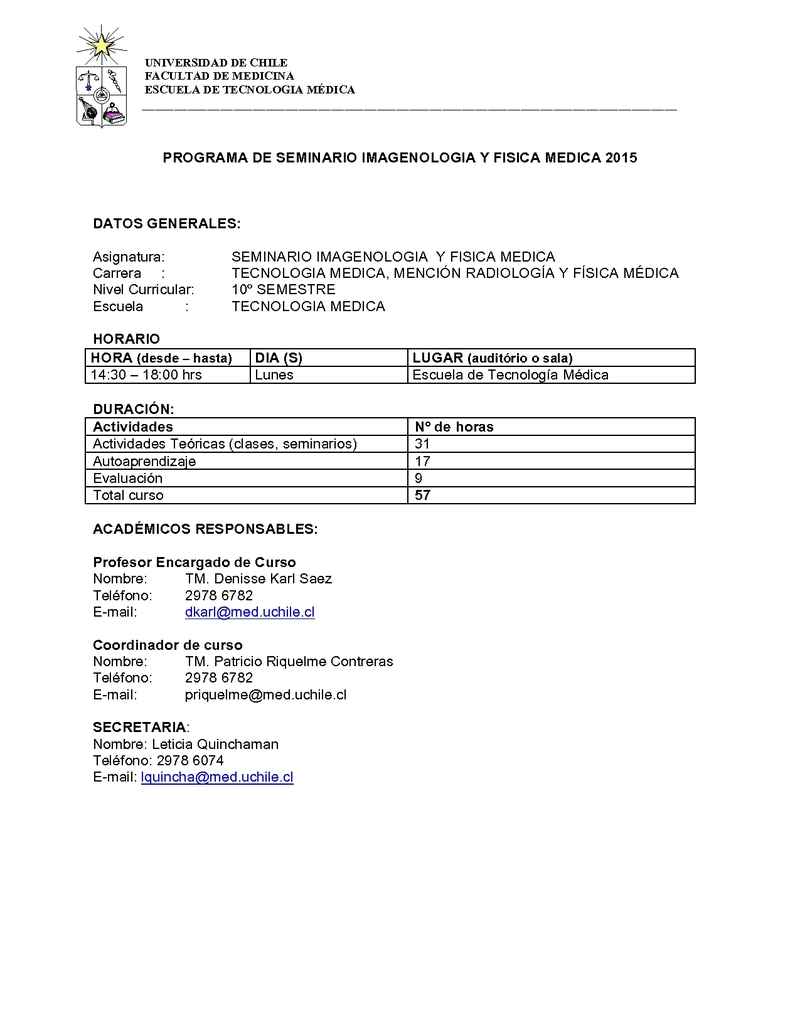 UNIVERSIDAD DE CHILE
FACULTAD DE MEDICINA
ESCUELA DE TECNOLOGIA MÉDICA

PROGRAMA DE SEMINARIO IMAGENOLOGIA Y FISICA MEDICA 2015

DATOS GENERALES:

Asignatura: SEMINARIO IMAGENOLOGIA Y FISICA MEDICA
Carrera : TECNOLOGIA MEDICA, MENCIÓN RADIOLOGÍA Y FÍSICA MÉDICA
Nivel Curricular: 10º SEMESTRE
Escuela : TECNOLOGIA MEDICA

HORARIO

| HORA (desde – hasta) | DIA (S) | LUGAR (auditório o sala) |
|---|---|---|
| 14:30 – 18:00 hrs | Lunes | Escuela de Tecnología Médica |

DURACIÓN:

| Actividades | Nº de horas |
|---|---|
| Actividades Teóricas (clases, seminarios) | 31 |
| Autoaprendizaje | 17 |
| Evaluación | 9 |
| Total curso | 57 |

ACADÉMICOS RESPONSABLES:

Profesor Encargado de Curso
Nombre: TM. Denisse Karl Saez
Teléfono: 2978 6782
E-mail: dkarl@med.uchile.cl

Coordinador de curso
Nombre: TM. Patricio Riquelme Contreras
Teléfono: 2978 6782
E-mail: priquelme@med.uchile.cl

SECRETARIA:
Nombre: Leticia Quinchaman
Teléfono: 2978 6074
E-mail: lquincha@med.uchile.cl